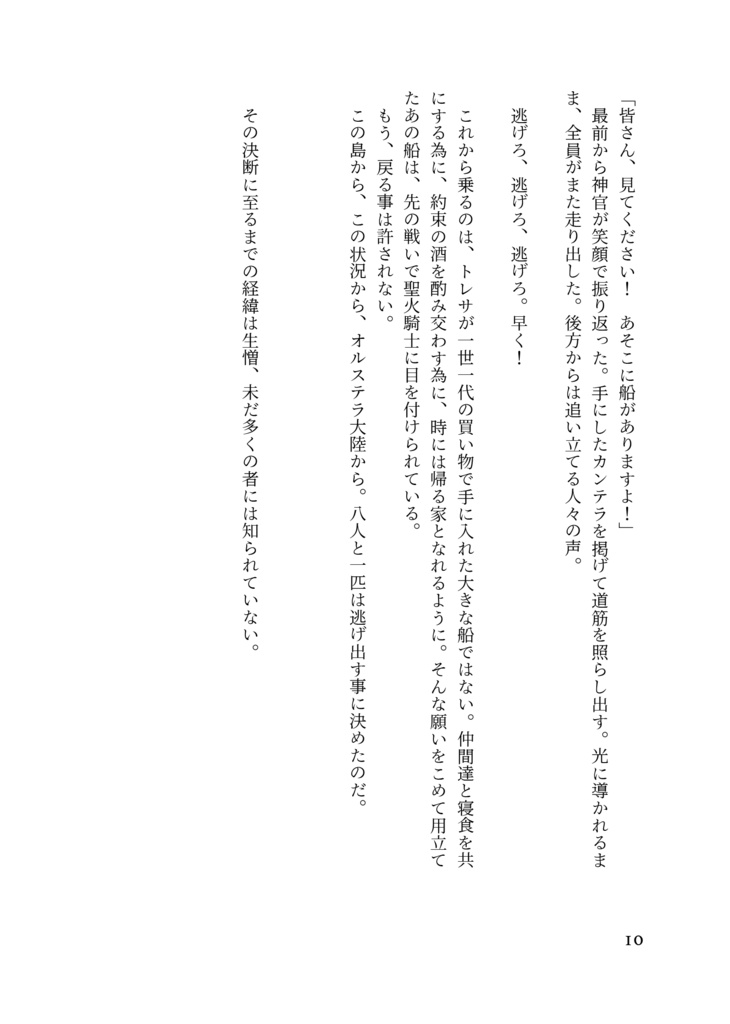 「皆さん、見てください！　あそこに船がありますよ！」
最前から神官が笑顔で振り返った。手にしたカンテラを掲げて道筋を照らし出す。光に導かれるまま、全員がまた走り出した。後方からは追い立てる人々の声。

逃げろ、逃げろ、逃げろ。早く！

これから乗るのは、トレサが一世一代の買い物で手に入れた大きな船ではない。仲間達と寝食を共にする為に、約束の酒を酌み交わす為に、時には帰る家となれるように。そんな願いをこめて用立てたあの船は、先の戦いで聖火騎士に目を付けられている。
もう、戻る事は許されない。
この島から、この状況から、オルステラ大陸から。八人と一匹は逃げ出す事に決めたのだ。

その決断に至るまでの経緯は生憎、未だ多くの者には知られていない。

10